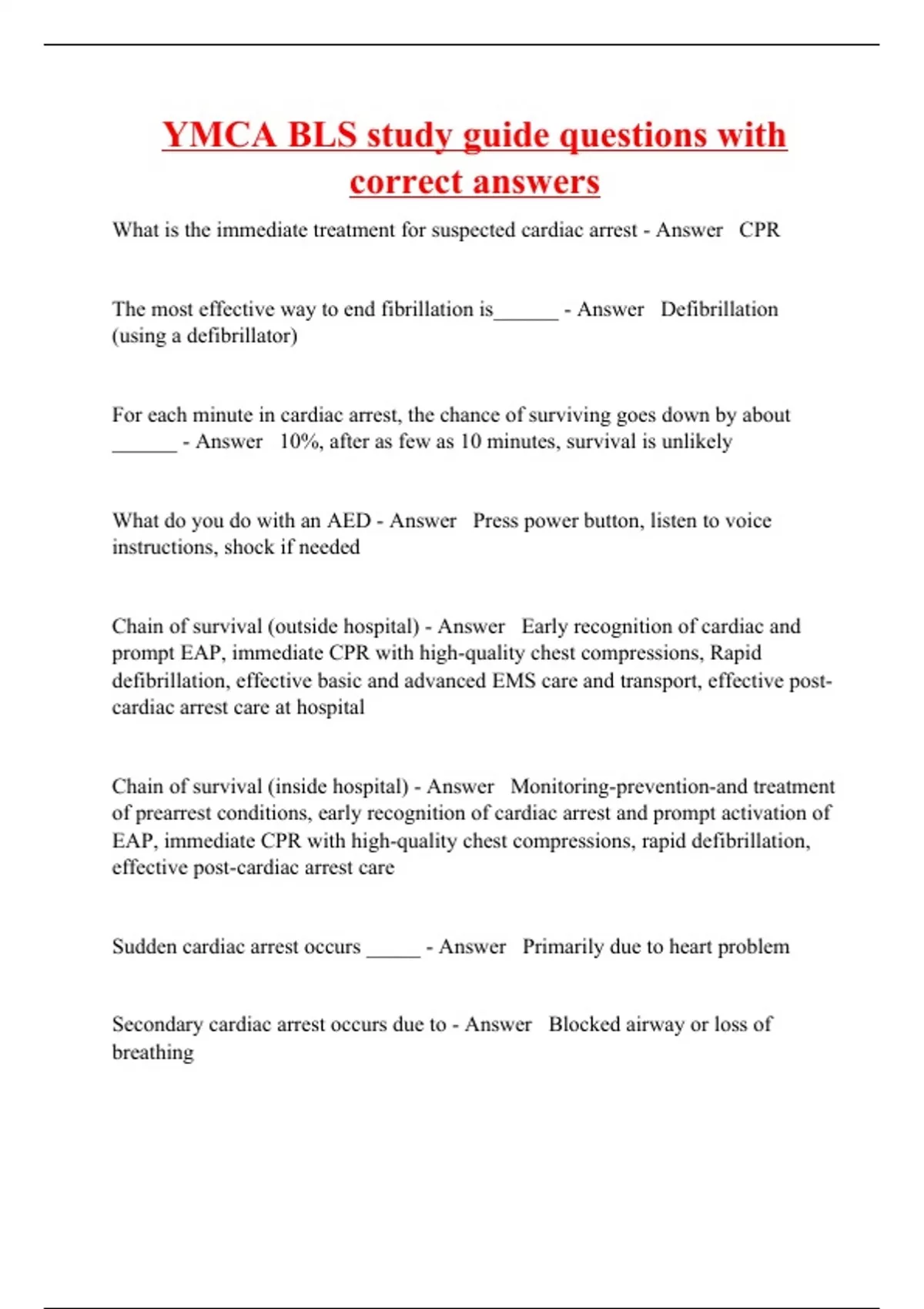 YMCA BLS study guide questions with correct answers

What is the immediate treatment for suspected cardiac arrest - Answer CPR

The most effective way to end fibrillation is______ - Answer Defibrillation (using a defibrillator)

For each minute in cardiac arrest, the chance of surviving goes down by about ______ - Answer 10%, after as few as 10 minutes, survival is unlikely

What do you do with an AED - Answer Press power button, listen to voice instructions, shock if needed

Chain of survival (outside hospital) - Answer Early recognition of cardiac and prompt EAP, immediate CPR with high-quality chest compressions, Rapid defibrillation, effective basic and advanced EMS care and transport, effective post-cardiac arrest care at hospital

Chain of survival (inside hospital) - Answer Monitoring-prevention-and treatment of prearrest conditions, early recognition of cardiac arrest and prompt activation of EAP, immediate CPR with high-quality chest compressions, rapid defibrillation, effective post-cardiac arrest care

Sudden cardiac arrest occurs _____ - Answer Primarily due to heart problem

Secondary cardiac arrest occurs due to - Answer Blocked airway or loss of breathing